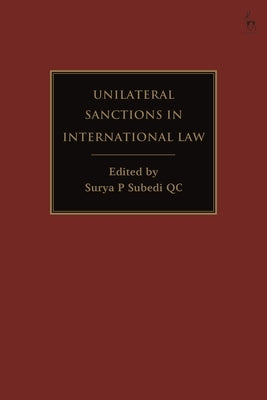 UNILATERAL SANCTIONS IN INTERNATIONAL LAW

Edited by
Surya P Subedi QC